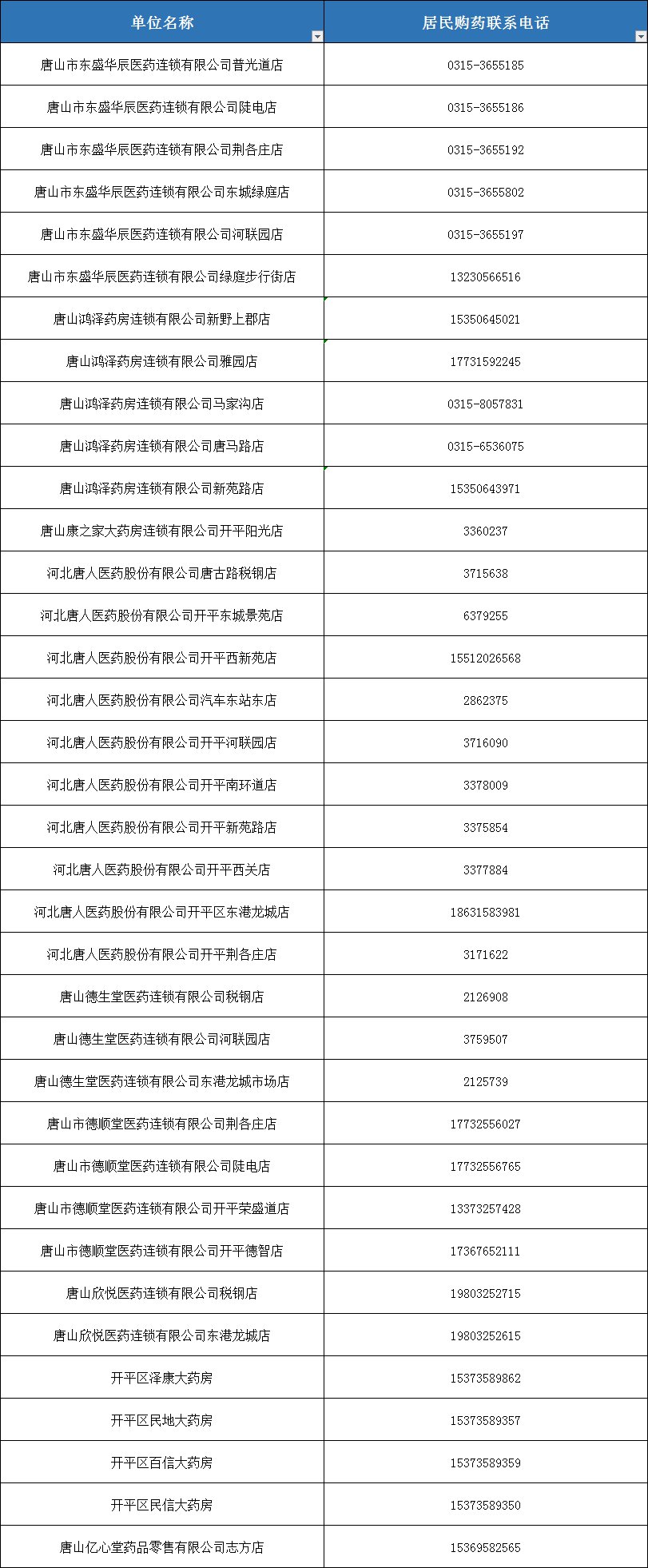 | 单位名称 | 居民购药联系电话 |
|---|---|
| 唐山市东盛华辰医药连锁有限公司普光道店 | 0315-3655185 |
| 唐山市东盛华辰医药连锁有限公司陡电店 | 0315-3655186 |
| 唐山市东盛华辰医药连锁有限公司荆各庄店 | 0315-3655192 |
| 唐山市东盛华辰医药连锁有限公司东城绿庭店 | 0315-3655802 |
| 唐山市东盛华辰医药连锁有限公司河联园店 | 0315-3655197 |
| 唐山市东盛华辰医药连锁有限公司绿庭步行街店 | 13230566516 |
| 唐山鸿泽药房连锁有限公司新野上郡店 | 15350645021 |
| 唐山鸿泽药房连锁有限公司雅园店 | 17731592245 |
| 唐山鸿泽药房连锁有限公司马家沟店 | 0315-8057831 |
| 唐山鸿泽药房连锁有限公司唐马路店 | 0315-6536075 |
| 唐山鸿泽药房连锁有限公司新苑路店 | 15350643971 |
| 唐山康之家大药房连锁有限公司开平阳光店 | 3360237 |
| 河北唐人医药股份有限公司唐古路税钢店 | 3715638 |
| 河北唐人医药股份有限公司开平东城景苑店 | 6379255 |
| 河北唐人医药股份有限公司开平西新苑店 | 15512026568 |
| 河北唐人医药股份有限公司汽车东站东店 | 2862375 |
| 河北唐人医药股份有限公司开平河联园店 | 3716090 |
| 河北唐人医药股份有限公司开平南环道店 | 3378009 |
| 河北唐人医药股份有限公司开平新苑路店 | 3375854 |
| 河北唐人医药股份有限公司开平西关店 | 3377884 |
| 河北唐人医药股份有限公司开平区东港龙城店 | 18631583981 |
| 河北唐人医药股份有限公司开平荆各庄店 | 3171622 |
| 唐山德生堂医药连锁有限公司税钢店 | 2126908 |
| 唐山德生堂医药连锁有限公司河联园店 | 3759507 |
| 唐山德生堂医药连锁有限公司东港龙城市场店 | 2125739 |
| 唐山市德顺堂医药连锁有限公司荆各庄店 | 17732556027 |
| 唐山市德顺堂医药连锁有限公司陡电店 | 17732556765 |
| 唐山市德顺堂医药连锁有限公司开平荣盛道店 | 13373257428 |
| 唐山市德顺堂医药连锁有限公司开平德智店 | 17367652111 |
| 唐山欣悦医药连锁有限公司税钢店 | 19803252715 |
| 唐山欣悦医药连锁有限公司东港龙城店 | 19803252615 |
| 开平区泽康大药房 | 15373589862 |
| 开平区民地大药房 | 15373589357 |
| 开平区百信大药房 | 15373589359 |
| 开平区民信大药房 | 15373589350 |
| 唐山亿心堂药品零售有限公司志方店 | 15369582565 |